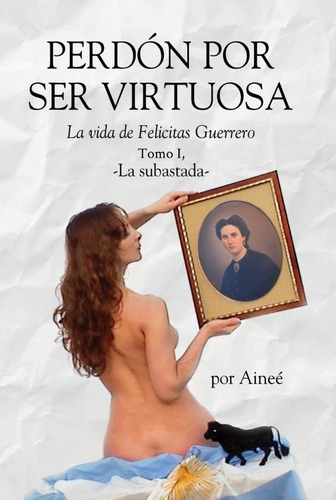 PERDÓN POR SER VIRTUOSA

La vida de Felicitas Guerrero

Tomo I,
-La subastada-

por Aineé